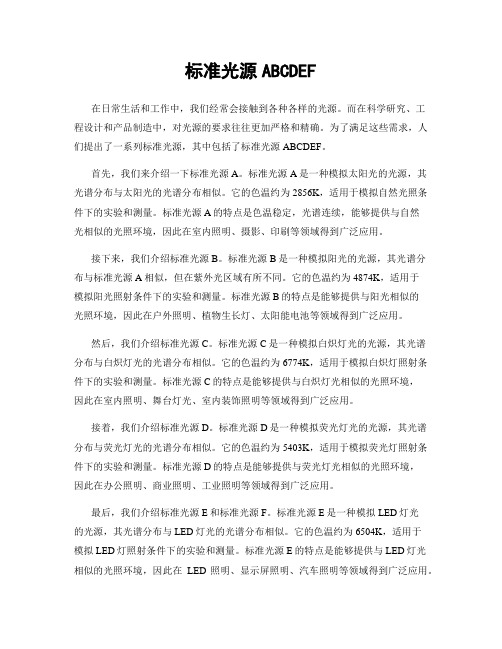 标准光源 ABCDEF

在日常生活和工作中，我们经常会接触到各种各样的光源。而在科学研究、工程设计和产品制造中，对光源的要求往往更加严格和精确。为了满足这些需求，人们提出了一系列标准光源，其中包括了标准光源 ABCDEF。

首先，我们来介绍一下标准光源 A。标准光源 A 是一种模拟太阳光的光源，其光谱分布与太阳光的光谱分布相似。它的色温约为 2856K，适用于模拟自然光照条件下的实验和测量。标准光源 A 的特点是色温稳定，光谱连续，能够提供与自然光相似的光照环境，因此在室内照明、摄影、印刷等领域得到广泛应用。

接下来，我们介绍标准光源 B。标准光源 B 是一种模拟阳光的光源，其光谱分布与标准光源 A 相似，但在紫外光区域有所不同。它的色温约为 4874K，适用于模拟阳光照射条件下的实验和测量。标准光源 B 的特点是能够提供与阳光相似的光照环境，因此在户外照明、植物生长灯、太阳能电池等领域得到广泛应用。

然后，我们介绍标准光源 C。标准光源 C 是一种模拟白炽灯光的光源，其光谱分布与白炽灯光的光谱分布相似。它的色温约为 6774K，适用于模拟白炽灯照射条件下的实验和测量。标准光源 C 的特点是能够提供与白炽灯光相似的光照环境，因此在室内照明、舞台灯光、室内装饰照明等领域得到广泛应用。

接着，我们介绍标准光源 D。标准光源 D 是一种模拟荧光灯光的光源，其光谱分布与荧光灯光的光谱分布相似。它的色温约为 5403K，适用于模拟荧光灯照射条件下的实验和测量。标准光源 D 的特点是能够提供与荧光灯光相似的光照环境，因此在办公照明、商业照明、工业照明等领域得到广泛应用。

最后，我们介绍标准光源 E 和标准光源 F。标准光源 E 是一种模拟 LED 灯光的光源，其光谱分布与 LED 灯光的光谱分布相似。它的色温约为 6504K，适用于模拟 LED 灯照射条件下的实验和测量。标准光源 E 的特点是能够提供与 LED 灯光相似的光照环境，因此在 LED 照明、显示屏照明、汽车照明等领域得到广泛应用。